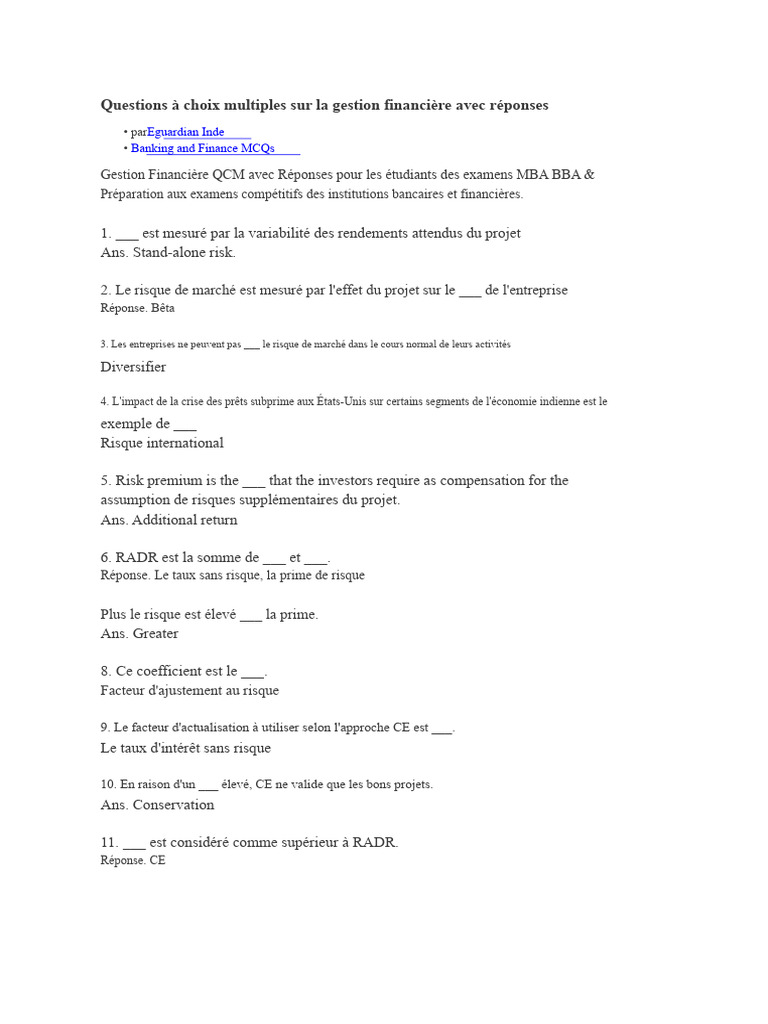 Questions à choix multiples sur la gestion financière avec réponses

• parEguardian Inde
• Banking and Finance MCQs

Gestion Financière QCM avec Réponses pour les étudiants des examens MBA BBA & Préparation aux examens compétitifs des institutions bancaires et financières.

1. ___ est mesuré par la variabilité des rendements attendus du projet
Ans. Stand-alone risk.

2. Le risque de marché est mesuré par l'effet du projet sur le ___ de l'entreprise
Réponse. Bêta

3. Les entreprises ne peuvent pas ___ le risque de marché dans le cours normal de leurs activités

Diversifier

4. L'impact de la crise des prêts subprime aux États-Unis sur certains segments de l'économie indienne est le exemple de ___
Risque international

5. Risk premium is the ___ that the investors require as compensation for the assumption de risques supplémentaires du projet.
Ans. Additional return

6. RADR est la somme de ___ et ___.
Réponse. Le taux sans risque, la prime de risque

Plus le risque est élevé ___ la prime.
Ans. Greater

8. Ce coefficient est le ___.
Facteur d'ajustement au risque

9. Le facteur d'actualisation à utiliser selon l'approche CE est ___.
Le taux d'intérêt sans risque

10. En raison d'un ___ élevé, CE ne valide que les bons projets.
Ans. Conservation

11. ___ est considéré comme supérieur à RADR.
Réponse. CE